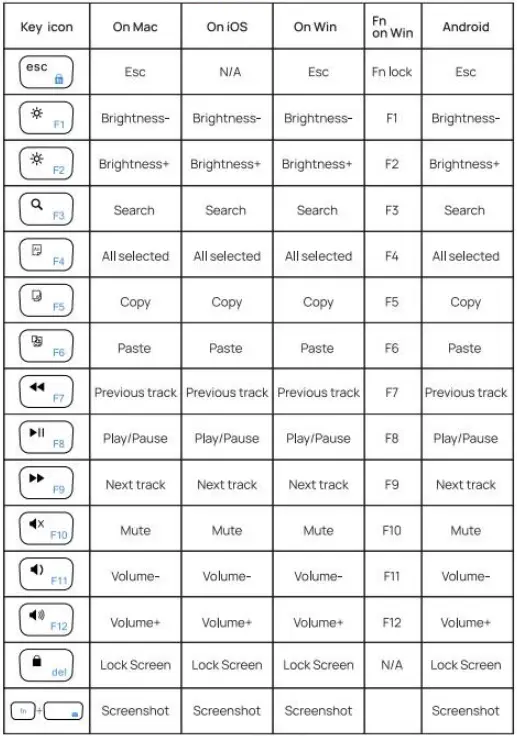 | Key icon | On Mac | On iOS | On Win | Fn on Win | Android |
|---|---|---|---|---|---|
| esc | Esc | N/A | Esc | Fn lock | Esc |
| F1 | Brightness- | Brightness- | Brightness- | F1 | Brightness- |
| F2 | Brightness+ | Brightness+ | Brightness+ | F2 | Brightness+ |
| F3 | Search | Search | Search | F3 | Search |
| F4 | All selected | All selected | All selected | F4 | All selected |
| F5 | Copy | Copy | Copy | F5 | Copy |
| F6 | Paste | Paste | Paste | F6 | Paste |
| F7 | Previous track | Previous track | Previous track | F7 | Previous track |
| F8 | Play/Pause | Play/Pause | Play/Pause | F8 | Play/Pause |
| F9 | Next track | Next track | Next track | F9 | Next track |
| F10 | Mute | Mute | Mute | F10 | Mute |
| F11 | Volume- | Volume- | Volume- | F11 | Volume- |
| F12 | Volume+ | Volume+ | Volume+ | F12 | Volume+ |
| del | Lock Screen | Lock Screen | Lock Screen | N/A | Lock Screen |
| fn + | Screenshot | Screenshot | Screenshot | | Screenshot |